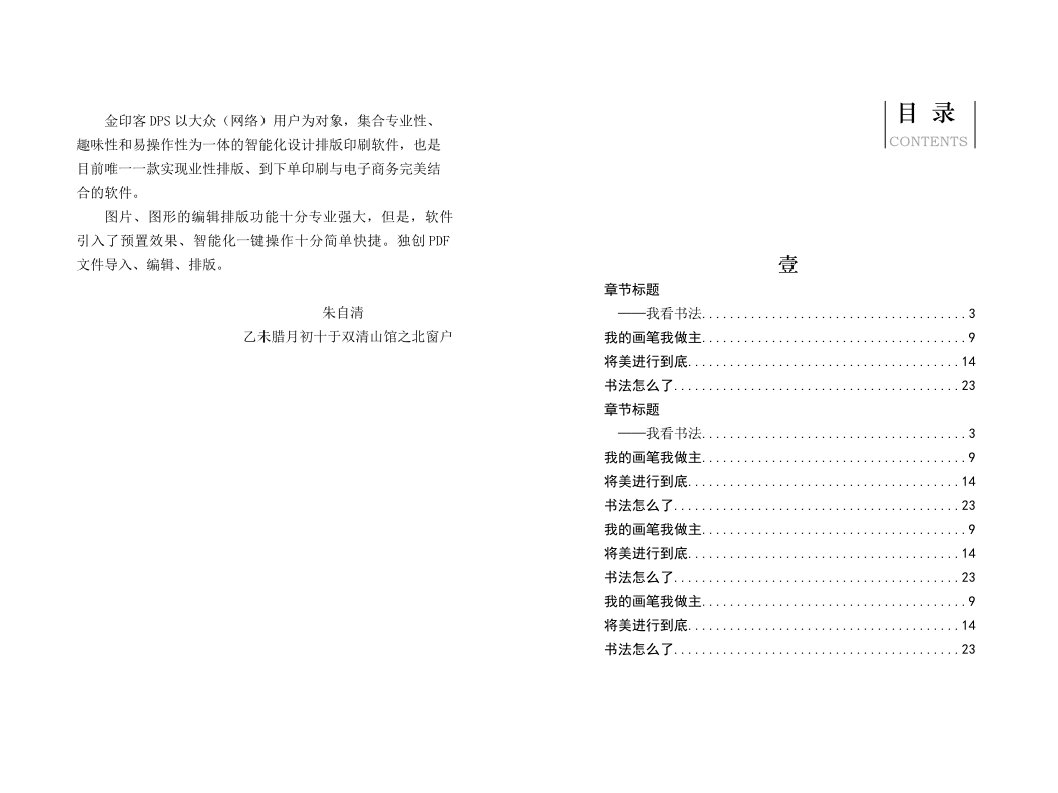 金印客DPS以大众（网络）用户为对象，集合专业性、趣味性和易操作性为一体的智能化设计排版印刷软件，也是目前唯一一款实现业性排版、到下单印刷与电子商务完美结合的软件。

图片、图形的编辑排版功能十分专业强大，但是，软件引入了预置效果、智能化一键操作十分简单快捷。独创PDF文件导入、编辑、排版。

朱自清

乙未腊月初十于双清山馆之北窗户

目录
CONTENTS

壹

章节标题
——我看书法......................................3
我的画笔我做主......................................9
将美进行到底......................................14
书法怎么了......................................23
章节标题
——我看书法......................................3
我的画笔我做主......................................9
将美进行到底......................................14
书法怎么了......................................23
我的画笔我做主......................................9
将美进行到底......................................14
书法怎么了......................................23
我的画笔我做主......................................9
将美进行到底......................................14
书法怎么了......................................23